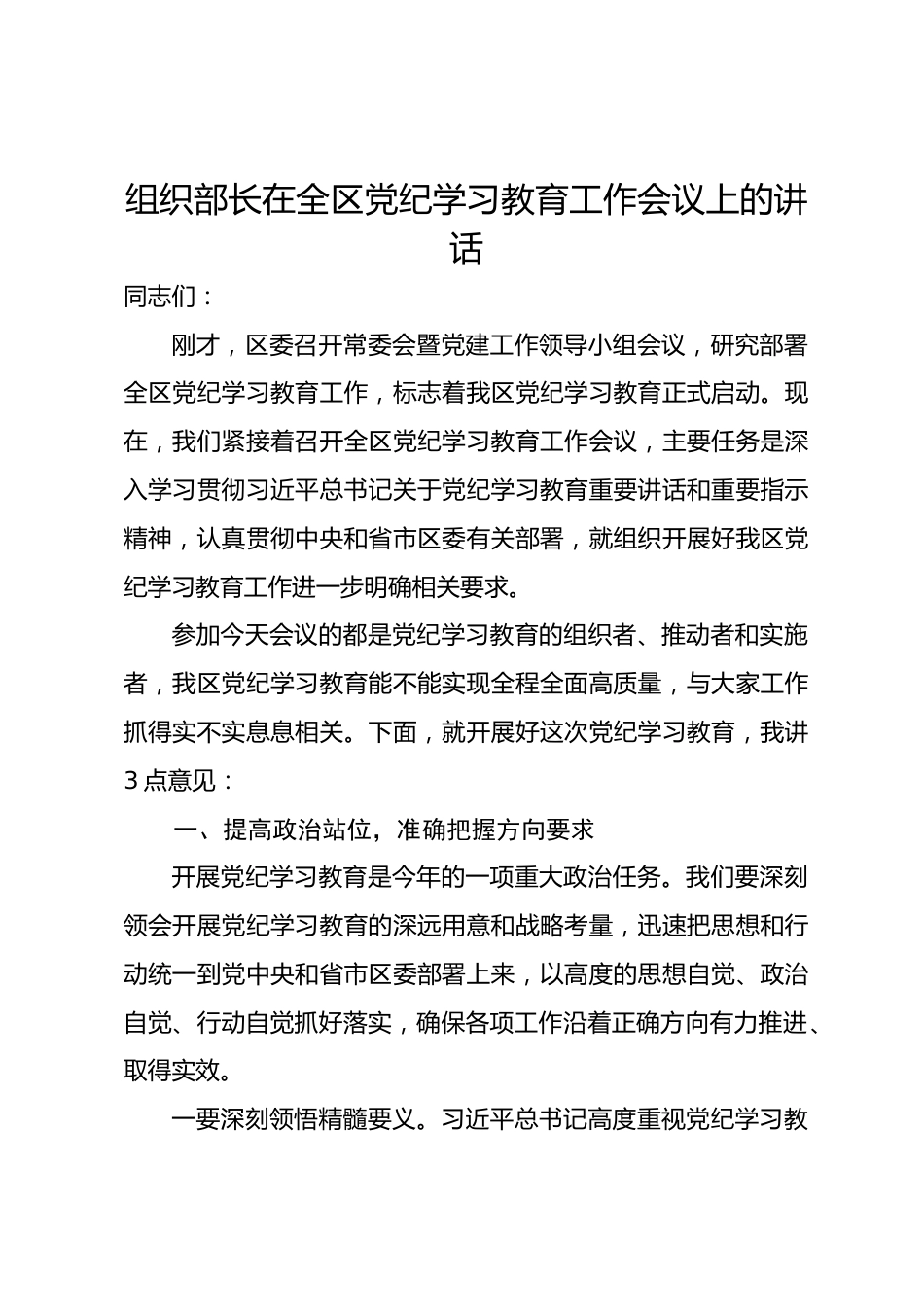 组织部长在全区党纪学习教育工作会议上的讲话

同志们：

刚才，区委召开常委会暨党建工作领导小组会议，研究部署全区党纪学习教育工作，标志着我区党纪学习教育正式启动。现在，我们紧接着召开全区党纪学习教育工作会议，主要任务是深入学习贯彻习近平总书记关于党纪学习教育重要讲话和重要指示精神，认真贯彻中央和省市区委有关部署，就组织开展好我区党纪学习教育工作进一步明确相关要求。

参加今天会议的都是党纪学习教育的组织者、推动者和实施者，我区党纪学习教育能不能实现全程全面高质量，与大家工作抓得实不实息息相关。下面，就开展好这次党纪学习教育，我讲3点意见：

一、提高政治站位，准确把握方向要求

开展党纪学习教育是今年的一项重大政治任务。我们要深刻领会开展党纪学习教育的深远用意和战略考量，迅速把思想和行动统一到党中央和省市区委部署上来，以高度的思想自觉、政治自觉、行动自觉抓好落实，确保各项工作沿着正确方向有力推进、取得实效。

一要深刻领悟精髓要义。习近平总书记高度重视党纪学习教